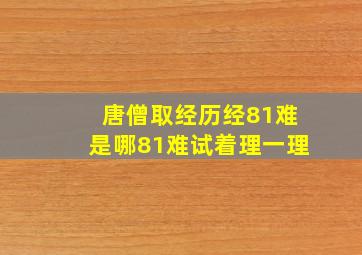 唐僧取经历经81难
是哪81难试着理一理